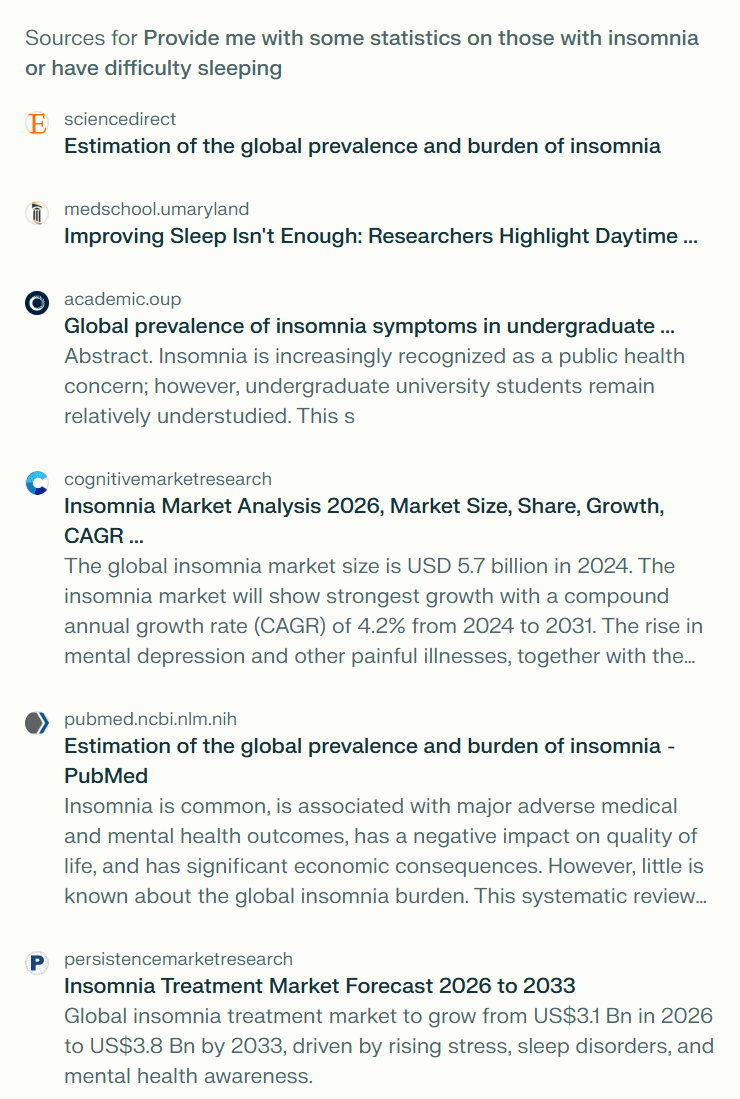 Sources for Provide me with some statistics on those with insomnia or have difficulty sleeping

sciencedirect
Estimation of the global prevalence and burden of insomnia

medschool.umaryland
Improving Sleep Isn't Enough: Researchers Highlight Daytime ...

academic.oup
Global prevalence of insomnia symptoms in undergraduate ...
Abstract. Insomnia is increasingly recognized as a public health concern; however, undergraduate university students remain relatively understudied. This s

cognitivemarketresearch
Insomnia Market Analysis 2026, Market Size, Share, Growth, CAGR ...
The global insomnia market size is USD 5.7 billion in 2024. The insomnia market will show strongest growth with a compound annual growth rate (CAGR) of 4.2% from 2024 to 2031. The rise in mental depression and other painful illnesses, together with the...

pubmed.ncbi.nlm.nih
Estimation of the global prevalence and burden of insomnia - PubMed
Insomnia is common, is associated with major adverse medical and mental health outcomes, has a negative impact on quality of life, and has significant economic consequences. However, little is known about the global insomnia burden. This systematic review...

persistencemarketresearch
Insomnia Treatment Market Forecast 2026 to 2033
Global insomnia treatment market to grow from US$3.1 Bn in 2026 to US$3.8 Bn by 2033, driven by rising stress, sleep disorders, and mental health awareness.